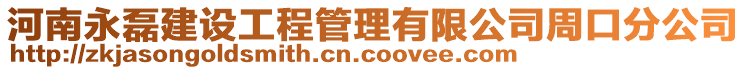 河南永磊建设工程管理有限公司周口分公司
http://zkjasongoldsmith.cn.coovee.com